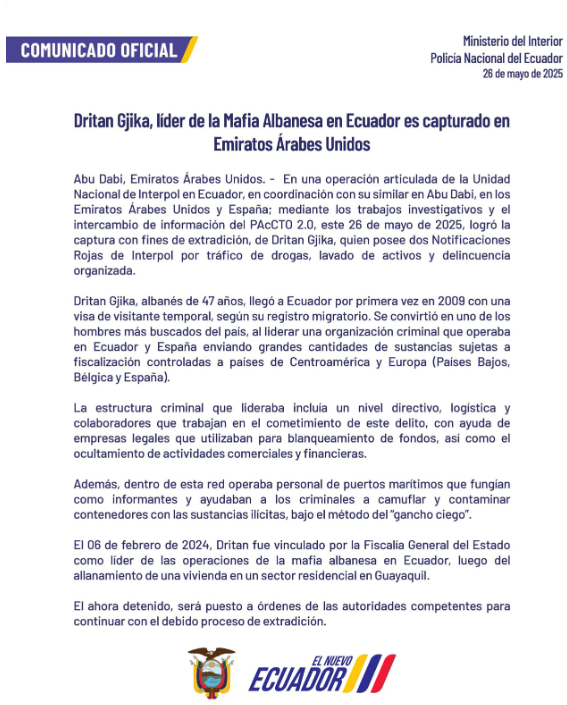 COMUNICADO OFICIAL

Ministerio del Interior
Policía Nacional del Ecuador
26 de mayo de 2025

Dritan Gjika, líder de la Mafia Albanesa en Ecuador es capturado en Emiratos Árabes Unidos

Abu Dabi, Emiratos Árabes Unidos. - En una operación articulada de la Unidad Nacional de Interpol en Ecuador, en coordinación con su similar en Abu Dabi, en los Emiratos Árabes Unidos y España; mediante los trabajos investigativos y el intercambio de información del PAcCTO 2.0, este 26 de mayo de 2025, logró la captura con fines de extradición, de Dritan Gjika, quien posee dos Notificaciones Rojas de Interpol por tráfico de drogas, lavado de activos y delincuencia organizada.

Dritan Gjika, albanés de 47 años, llegó a Ecuador por primera vez en 2009 con una visa de visitante temporal, según su registro migratorio. Se convirtió en uno de los hombres más buscados del país, al liderar una organización criminal que operaba en Ecuador y España enviando grandes cantidades de sustancias sujetas a fiscalización controladas a países de Centroamérica y Europa (Países Bajos, Bélgica y España).

La estructura criminal que lideraba incluía un nivel directivo, logística y colaboradores que trabajan en el cometimiento de este delito, con ayuda de empresas legales que utilizaban para blanqueamiento de fondos, así como el ocultamiento de actividades comerciales y financieras.

Además, dentro de esta red operaba personal de puertos marítimos que fungían como informantes y ayudaban a los criminales a camuflar y contaminar contenedores con las sustancias ilícitas, bajo el método del "gancho ciego".

El 06 de febrero de 2024, Dritan fue vinculado por la Fiscalía General del Estado como líder de las operaciones de la mafia albanesa en Ecuador, luego del allanamiento de una vivienda en un sector residencial en Guayaquil.

El ahora detenido, será puesto a órdenes de las autoridades competentes para continuar con el debido proceso de extradición.

EL NUEVO ECUADOR